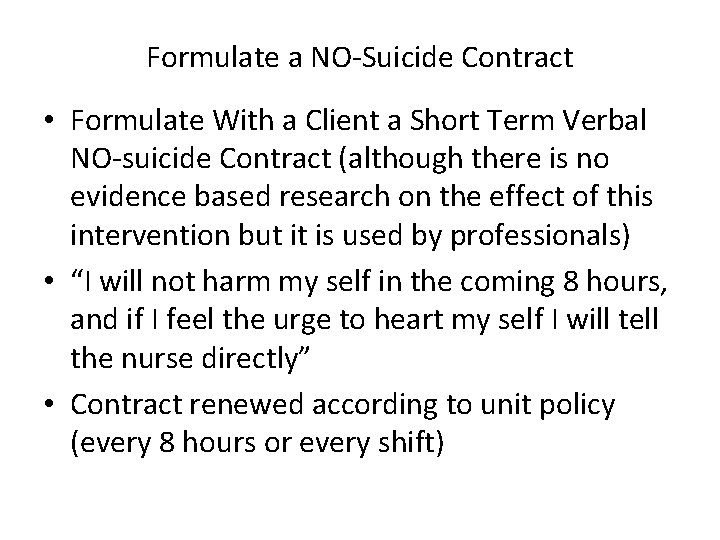 Formulate a NO-Suicide Contract

• Formulate With a Client a Short Term Verbal NO-suicide Contract (although there is no evidence based research on the effect of this intervention but it is used by professionals)
• "I will not harm my self in the coming 8 hours, and if I feel the urge to heart my self I will tell the nurse directly"
• Contract renewed according to unit policy (every 8 hours or every shift)